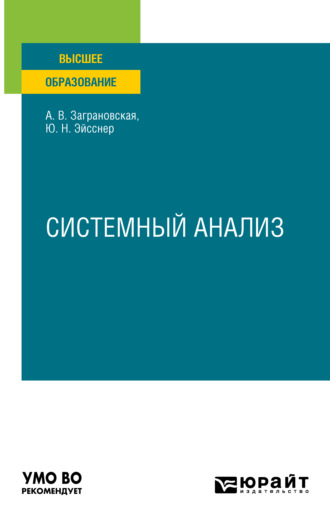 ВЫСШЕЕ
ОБРАЗОВАНИЕ

А. В. Заграновская,
Ю. Н. Эйсснер

СИСТЕМНЫЙ АНАЛИЗ

УМО ВО
РЕКОМЕНДУЕТ

ЮРАЙТ
издательство